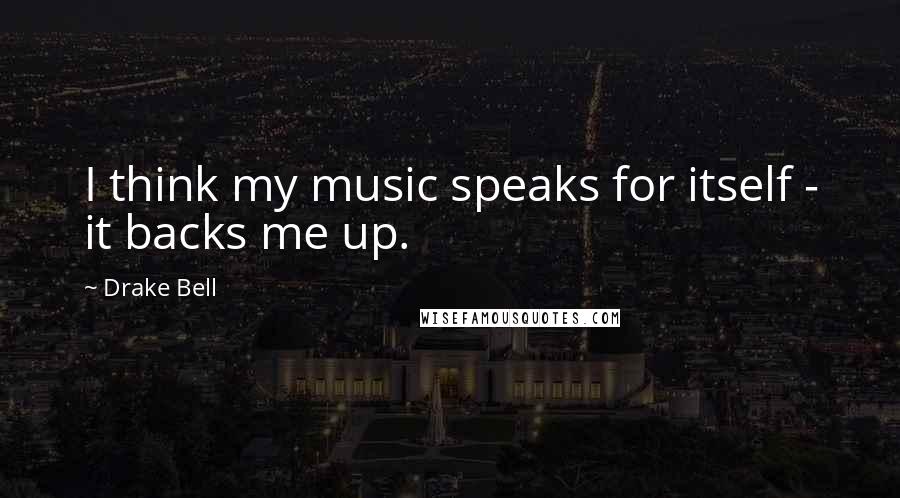 I think my music speaks for itself - it backs me up.

~ Drake Bell

WISEFAMOUSQUOTES.COM